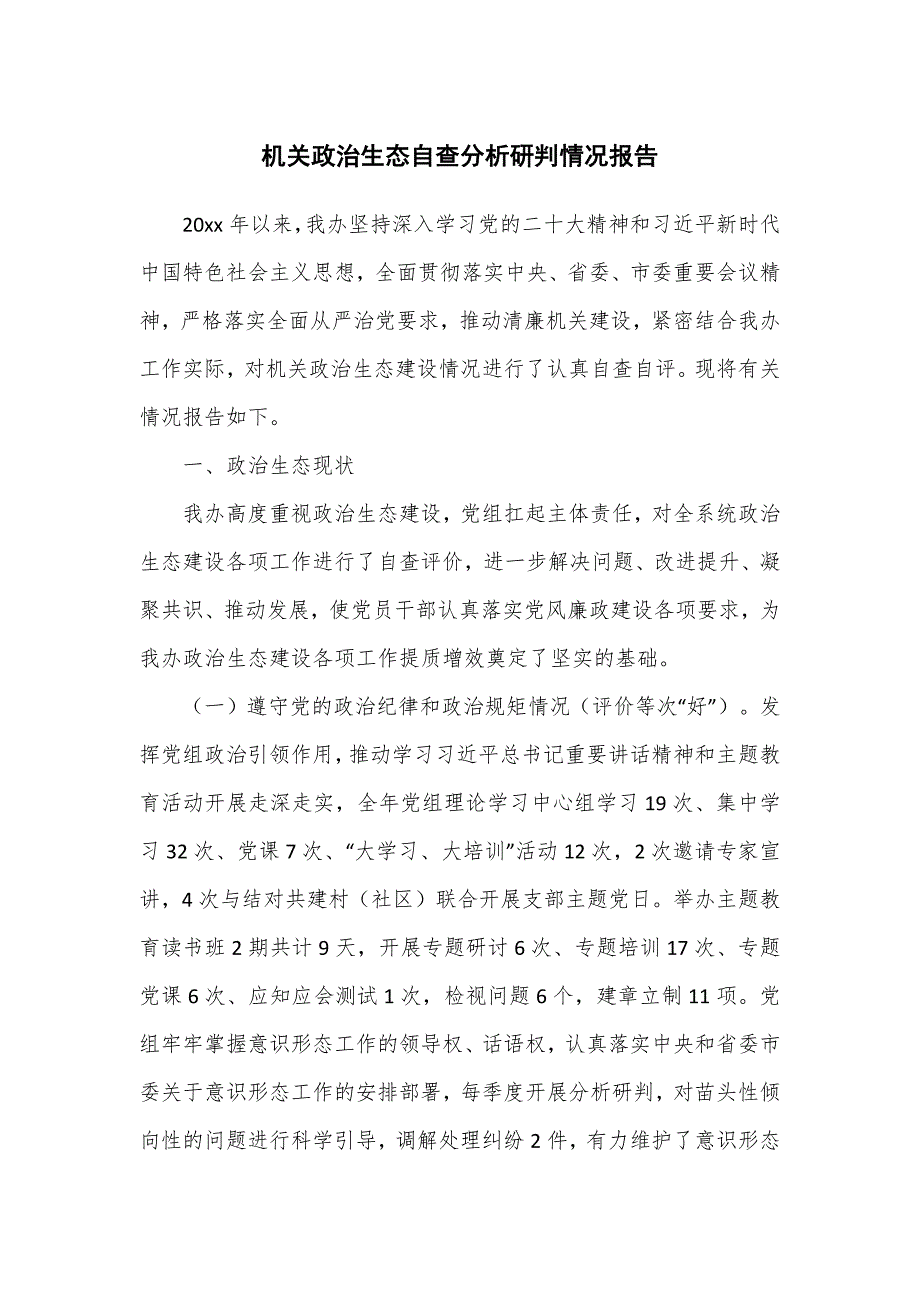 机关政治生态自查分析研判情况报告

20xx 年以来，我办坚持深入学习党的二十大精神和习近平新时代中国特色社会主义思想，全面贯彻落实中央、省委、市委重要会议精神，严格落实全面从严治党要求，推动清廉机关建设，紧密结合我办工作实际，对机关政治生态建设情况进行了认真自查自评。现将有关情况报告如下。

一、政治生态现状

我办高度重视政治生态建设，党组扛起主体责任，对全系统政治生态建设各项工作进行了自查评价，进一步解决问题、改进提升、凝聚共识、推动发展，使党员干部认真落实党风廉政建设各项要求，为我办政治生态建设各项工作提质增效奠定了坚实的基础。

（一）遵守党的政治纪律和政治规矩情况（评价等次“好”）。发挥党组政治引领作用，推动学习习近平总书记重要讲话精神和主题教育活动开展走深走实，全年党组理论学习中心组学习 19 次、集中学习 32 次、党课 7 次、“大学习、大培训”活动 12 次，2 次邀请专家宣讲，4 次与结对共建村（社区）联合开展支部主题党日。举办主题教育读书班 2 期共计 9 天，开展专题研讨 6 次、专题培训 17 次、专题党课 6 次、应知应会测试 1 次，检视问题 6 个，建章立制 11 项。党组牢牢掌握意识形态工作的领导权、话语权，认真落实中央和省委市委关于意识形态工作的安排部署，每季度开展分析研判，对苗头性倾向性的问题进行科学引导，调解处理纠纷 2 件，有力维护了意识形态